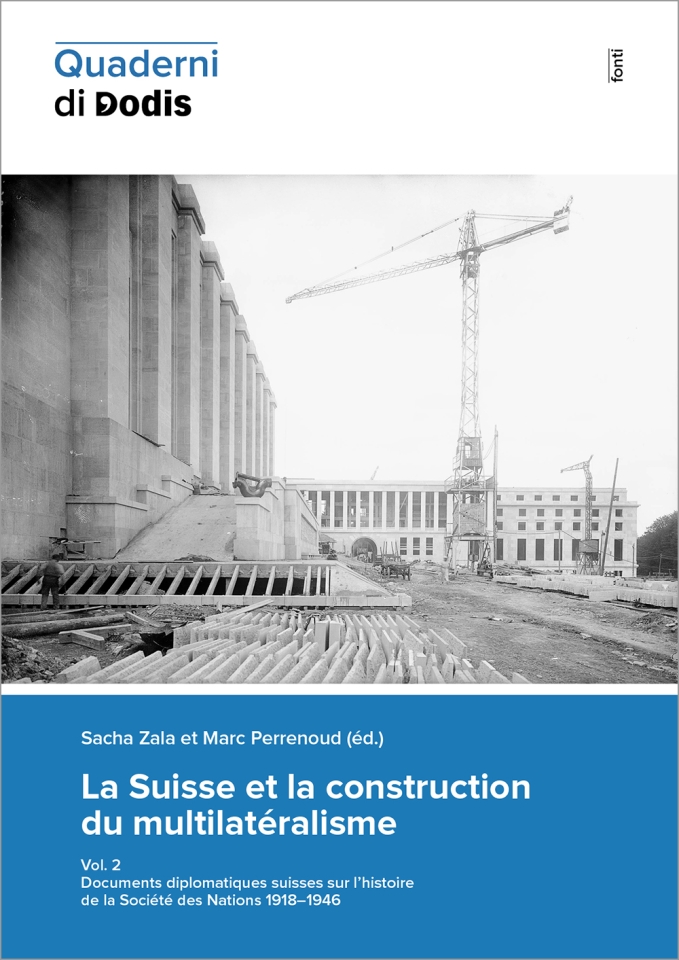 Quaderni
di Dodis

fonti

Sacha Zala et Marc Perrenoud (éd.)

La Suisse et la construction du multilatéralisme

Vol. 2
Documents diplomatiques suisses sur l'histoire de la Société des Nations 1918–1946